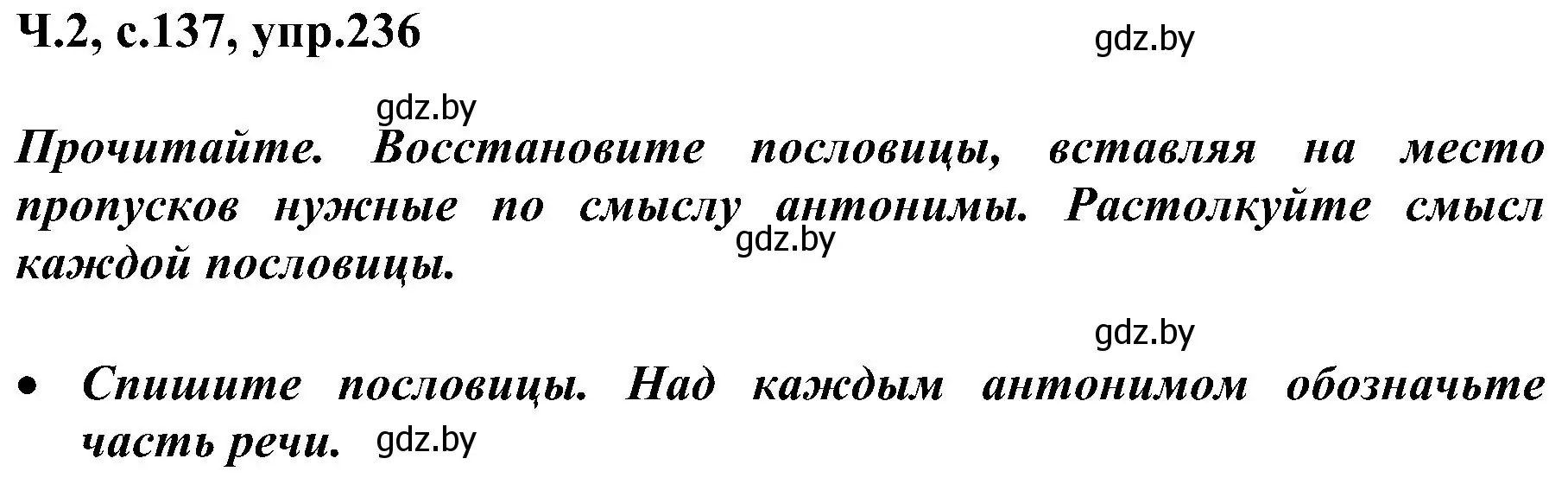 Ч.2, с.137, упр.236

gdz.by

gdz.by

Прочитайте. Восстановите пословицы, вставляя на место пропусков нужные по смыслу антонимы. Растолкуйте смысл каждой пословицы.

gdz.by

gdz.by

• Спишите пословицы. Над каждым антонимом обозначьте часть речи.

gdz.by